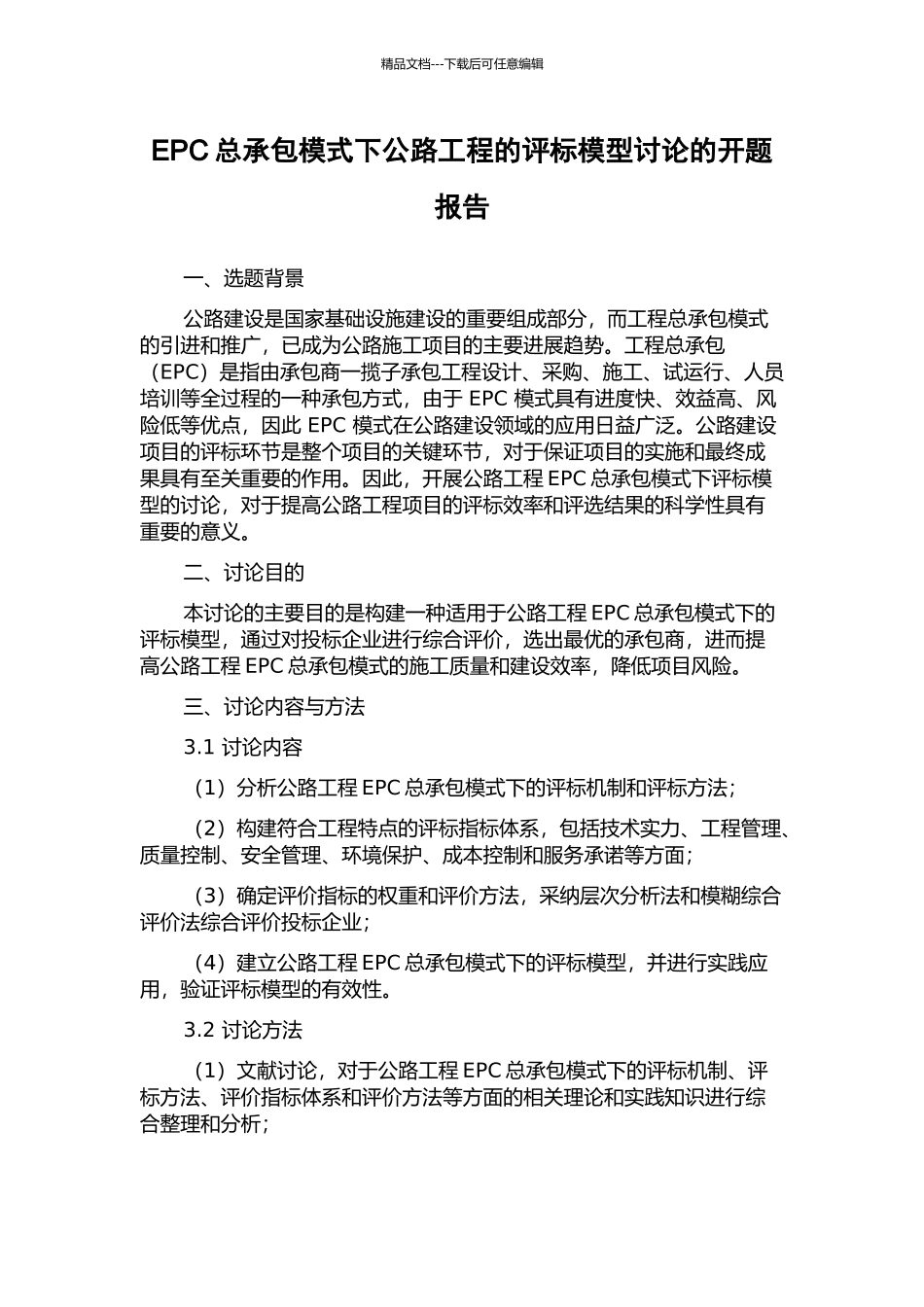 精品文档---下载后可任意编辑

EPC 总承包模式下公路工程的评标模型讨论的开题报告

一、选题背景

公路建设是国家基础设施建设的重要组成部分，而工程总承包模式的引进和推广，已成为公路施工项目的主要进展趋势。工程总承包（EPC）是指由承包商一揽子承包工程设计、采购、施工、试运行、人员培训等全过程的一种承包方式，由于 EPC 模式具有进度快、效益高、风险低等优点，因此 EPC 模式在公路建设领域的应用日益广泛。公路建设项目的评标环节是整个项目的关键环节，对于保证项目的实施和最终成果具有至关重要的作用。因此，开展公路工程 EPC 总承包模式下评标模型的讨论，对于提高公路工程项目的评标效率和评选结果的科学性具有重要的意义。

二、讨论目的

本讨论的主要目的是构建一种适用于公路工程 EPC 总承包模式下的评标模型，通过对投标企业进行综合评价，选出最优的承包商，进而提高公路工程 EPC 总承包模式的施工质量和建设效率，降低项目风险。

三、讨论内容与方法

3.1 讨论内容

（1）分析公路工程 EPC 总承包模式下的评标机制和评标方法；

（2）构建符合工程特点的评标指标体系，包括技术实力、工程管理、质量控制、安全管理、环境保护、成本控制和服务承诺等方面；

（3）确定评价指标的权重和评价方法，采纳层次分析法和模糊综合评价法综合评价投标企业；

（4）建立公路工程 EPC 总承包模式下的评标模型，并进行实践应用，验证评标模型的有效性。

3.2 讨论方法

（1）文献讨论，对于公路工程 EPC 总承包模式下的评标机制、评标方法、评价指标体系和评价方法等方面的相关理论和实践知识进行综合整理和分析；